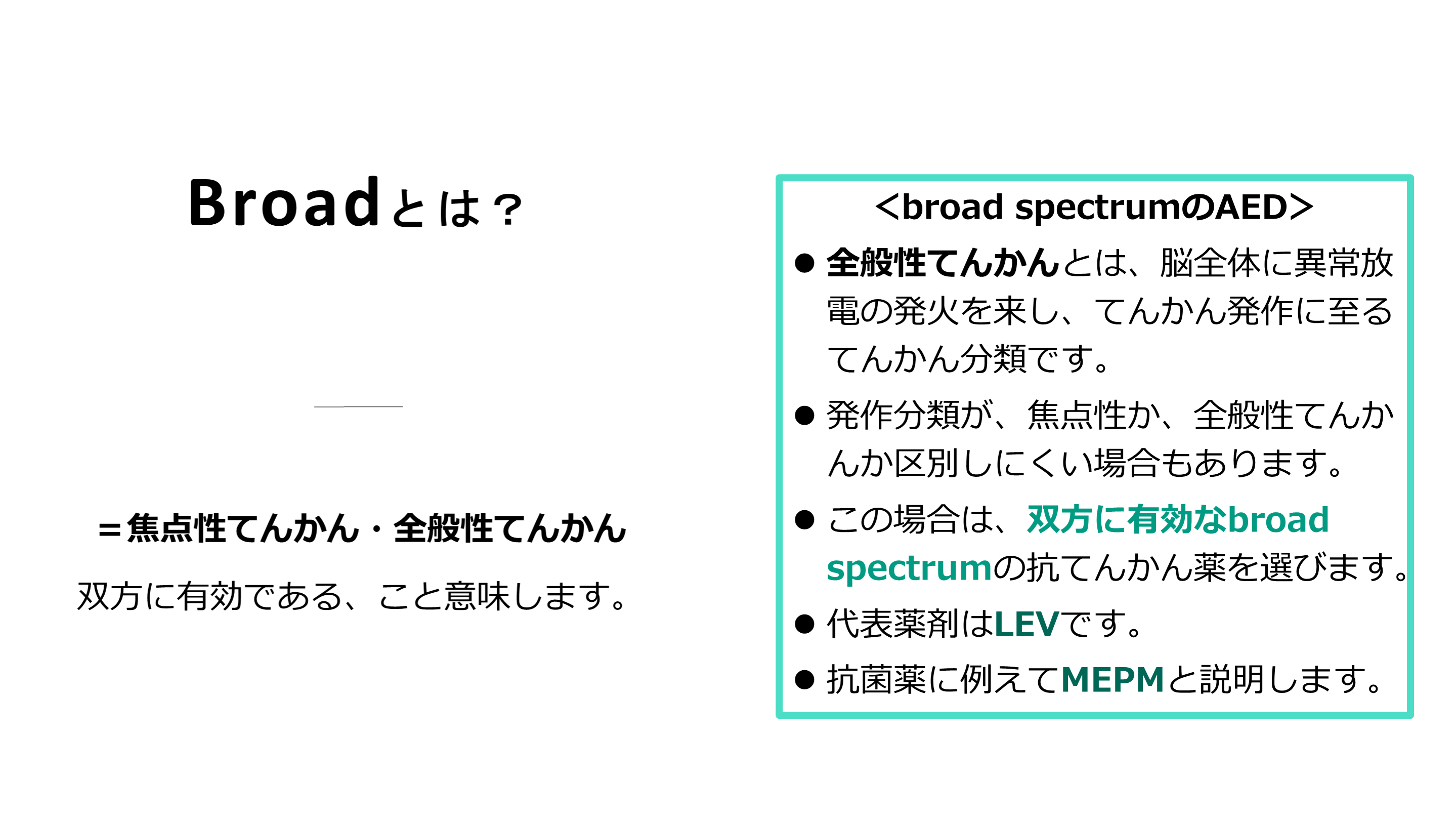 Broadとは？

＝焦点性てんかん・全般性てんかん

双方に有効である、こと意味します。

<broad spectrumのAED>

• 全般性てんかんとは、脳全体に異常放電の発火を来し、てんかん発作に至るてんかん分類です。
• 発作分類が、焦点性か、全般性てんかんか区別しにくい場合もあります。
• この場合は、双方に有効なbroad spectrumの抗てんかん薬を選びます。
• 代表薬剤はLEVです。
• 抗菌薬に例えてMEPMと説明します。